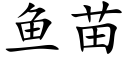 鱼苗